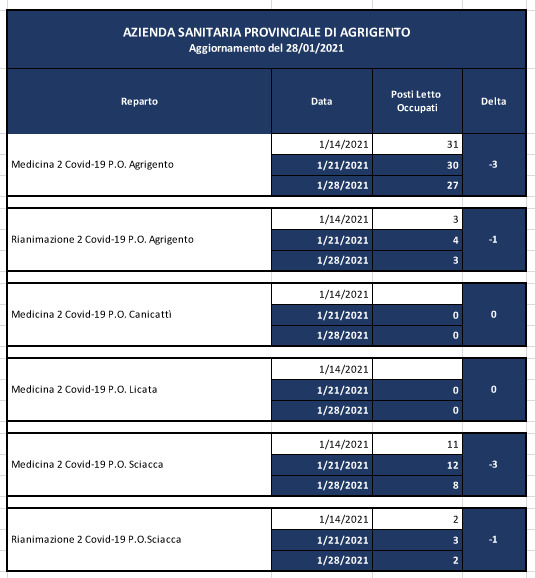 AZIENDA SANITARIA PROVINCIALE DI AGRIGENTO
Aggiornamento del 28/01/2021

| Reparto | Data | Posti Letto Occupati | Delta |
|---|---|---|---|
| Medicina 2 Covid-19 P.O. Agrigento | 1/14/2021 | 31 | -3 |
| | 1/21/2021 | 30 | |
| | 1/28/2021 | 27 | |
| Rianimazione 2 Covid-19 P.O. Agrigento | 1/14/2021 | 3 | -1 |
| | 1/21/2021 | 4 | |
| | 1/28/2021 | 3 | |
| Medicina 2 Covid-19 P.O. Canicattì | 1/14/2021 | | 0 |
| | 1/21/2021 | 0 | |
| | 1/28/2021 | 0 | |
| Medicina 2 Covid-19 P.O. Licata | 1/14/2021 | | 0 |
| | 1/21/2021 | 0 | |
| | 1/28/2021 | 0 | |
| Medicina 2 Covid-19 P.O. Sciacca | 1/14/2021 | 11 | -3 |
| | 1/21/2021 | 12 | |
| | 1/28/2021 | 8 | |
| Rianimazione 2 Covid-19 P.O.Sciacca | 1/14/2021 | 2 | -1 |
| | 1/21/2021 | 3 | |
| | 1/28/2021 | 2 | |